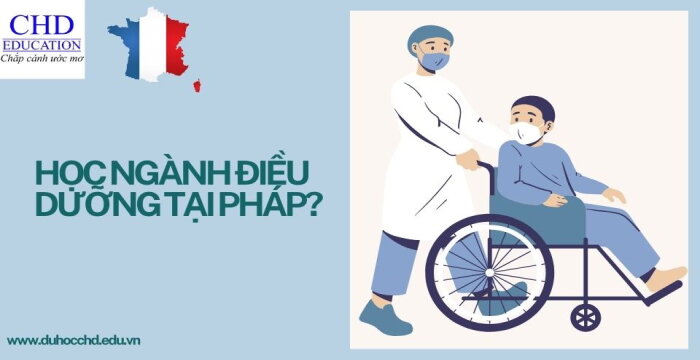 CHD
EDUCATION
Chắp cánh ước mơ

HỌC NGÀNH ĐIỀU DƯỠNG TẠI PHÁP?

www.duhocchd.edu.vn